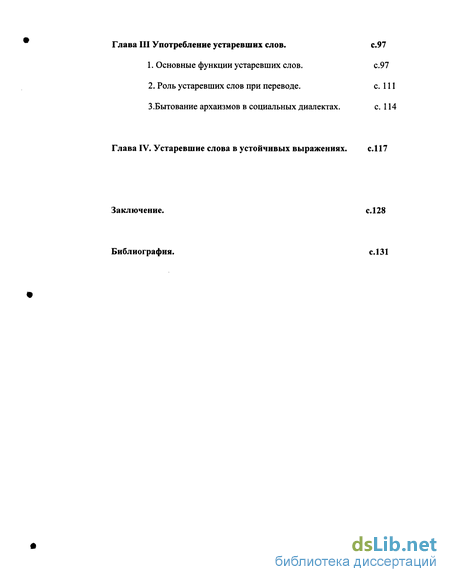 Глава III Употребление устаревших слов. с.97

1. Основные функции устаревших слов. с.97

2. Роль устаревших слов при переводе. с. 111

3.Бытование архаизмов в социальных диалектах. с. 114

Глава IV. Устаревшие слова в устойчивых выражениях. с.117

Заключение. с.128

Библиография. с.131

dsLib.net
библиотека диссертаций